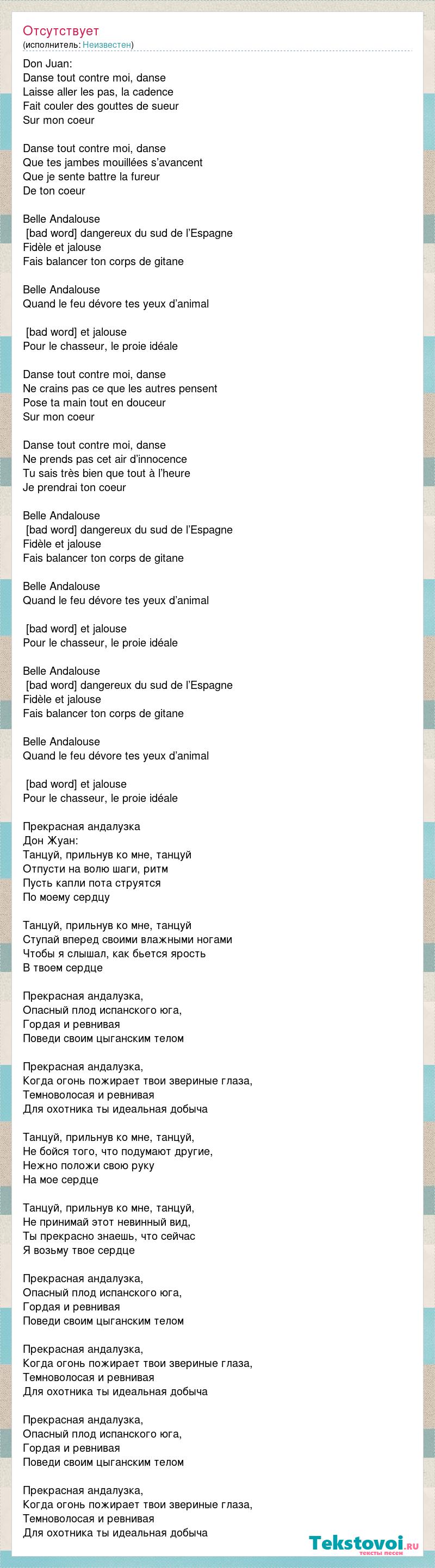 Отсутствует
(исполнитель: Неизвестен)

Don Juan:
Danse tout contre moi, danse
Laisse aller les pas, la cadence
Fait couler des gouttes de sueur
Sur mon coeur

Danse tout contre moi, danse
Que tes jambes mouillées s'avancent
Que je sente battre la fureur
De ton coeur

Belle Andalouse
[bad word] dangereux du sud de l'Espagne
Fidèle et jalouse
Fais balancer ton corps de gitane

Belle Andalouse
Quand le feu dévore tes yeux d'animal

[bad word] et jalouse
Pour le chasseur, le proie idéale

Danse tout contre moi, danse
Ne crains pas ce que les autres pensent
Pose ta main tout en douceur
Sur mon coeur

Danse tout contre moi, danse
Ne prends pas cet air d'innocence
Tu sais très bien que tout à l'heure
Je prendrai ton coeur

Belle Andalouse
[bad word] dangereux du sud de l'Espagne
Fidèle et jalouse
Fais balancer ton corps de gitane

Belle Andalouse
Quand le feu dévore tes yeux d'animal

[bad word] et jalouse
Pour le chasseur, le proie idéale

Belle Andalouse
[bad word] dangereux du sud de l'Espagne
Fidèle et jalouse
Fais balancer ton corps de gitane

Belle Andalouse
Quand le feu dévore tes yeux d'animal

[bad word] et jalouse
Pour le chasseur, le proie idéale

Прекрасная андалузка
Дон Жуан:
Танцуй, прильнув ко мне, танцуй
Отпусти на волю шаги, ритм
Пусть капли пота струятся
По моему сердцу

Танцуй, прильнув ко мне, танцуй
Ступай вперед своими влажными ногами
Чтобы я слышал, как бьется ярость
В твоем сердце

Прекрасная андалузка,
Опасный плод испанского юга,
Гордая и ревнивая
Поведи своим цыганским телом

Прекрасная андалузка,
Когда огонь пожирает твои звериные глаза,
Темноволосая и ревнивая
Для охотника ты идеальная добыча

Танцуй, прильнув ко мне, танцуй,
Не бойся того, что подумают другие,
Нежно положи свою руку
На мое сердце

Танцуй, прильнув ко мне, танцуй,
Не принимай этот невинный вид,
Ты прекрасно знаешь, что сейчас
Я возьму твое сердце

Прекрасная андалузка,
Опасный плод испанского юга,
Гордая и ревнивая
Поведи своим цыганским телом

Прекрасная андалузка,
Когда огонь пожирает твои звериные глаза,
Темноволосая и ревнивая
Для охотника ты идеальная добыча

Прекрасная андалузка,
Опасный плод испанского юга,
Гордая и ревнивая
Поведи своим цыганским телом

Прекрасная андалузка,
Когда огонь пожирает твои звериные глаза,
Темноволосая и ревнивая
Для охотника ты идеальная добыча

Tekstovoi.ru
тексты песен